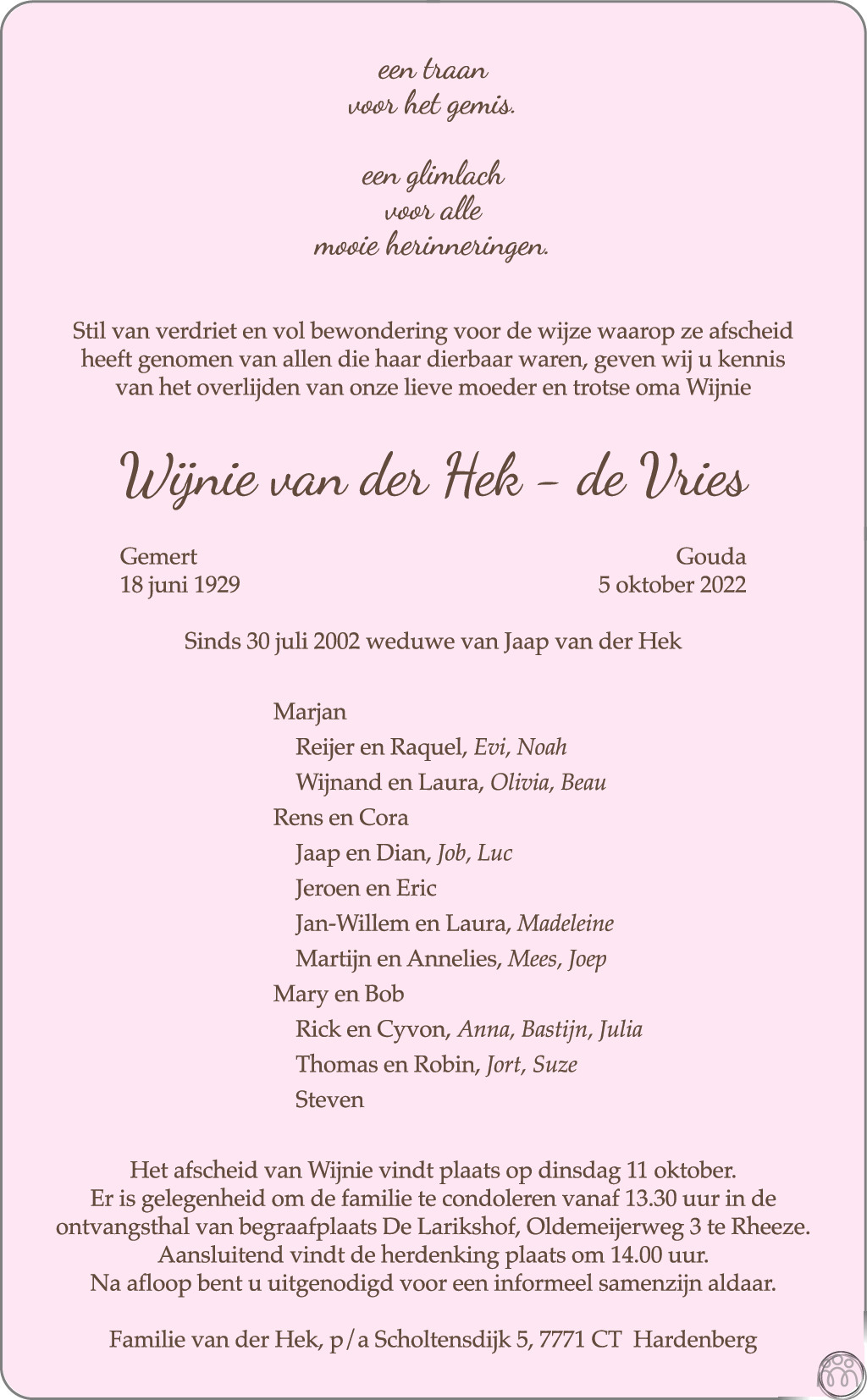 een traan
voor het gemis.

een glimlach
voor alle
mooie herinneringen.

Stil van verdriet en vol bewondering voor de wijze waarop ze afscheid heeft genomen van allen die haar dierbaar waren, geven wij u kennis van het overlijden van onze lieve moeder en trotse oma Wijnie

Wijnie van der Hek - de Vries

Gemert
18 juni 1929

Gouda
5 oktober 2022

Sinds 30 juli 2002 weduwe van Jaap van der Hek

Marjan
Reijer en Raquel, Evi, Noah
Wijnand en Laura, Olivia, Beau
Rens en Cora
Jaap en Dian, Job, Luc
Jeroen en Eric
Jan-Willem en Laura, Madeleine
Martijn en Annelies, Mees, Joep
Mary en Bob
Rick en Cyvon, Anna, Bastijn, Julia
Thomas en Robin, Jort, Suze
Steven

Het afscheid van Wijnie vindt plaats op dinsdag 11 oktober.
Er is gelegenheid om de familie te condoleren vanaf 13.30 uur in de ontvangsthal van begraafplaats De Larikshof, Oldemeijerweg 3 te Rheeze.
Aansluitend vindt de herdenking plaats om 14.00 uur.
Na afloop bent u uitgenodigd voor een informeel samenzijn aldaar.

Familie van der Hek, p/a Scholtensdijk 5, 7771 CT Hardenberg